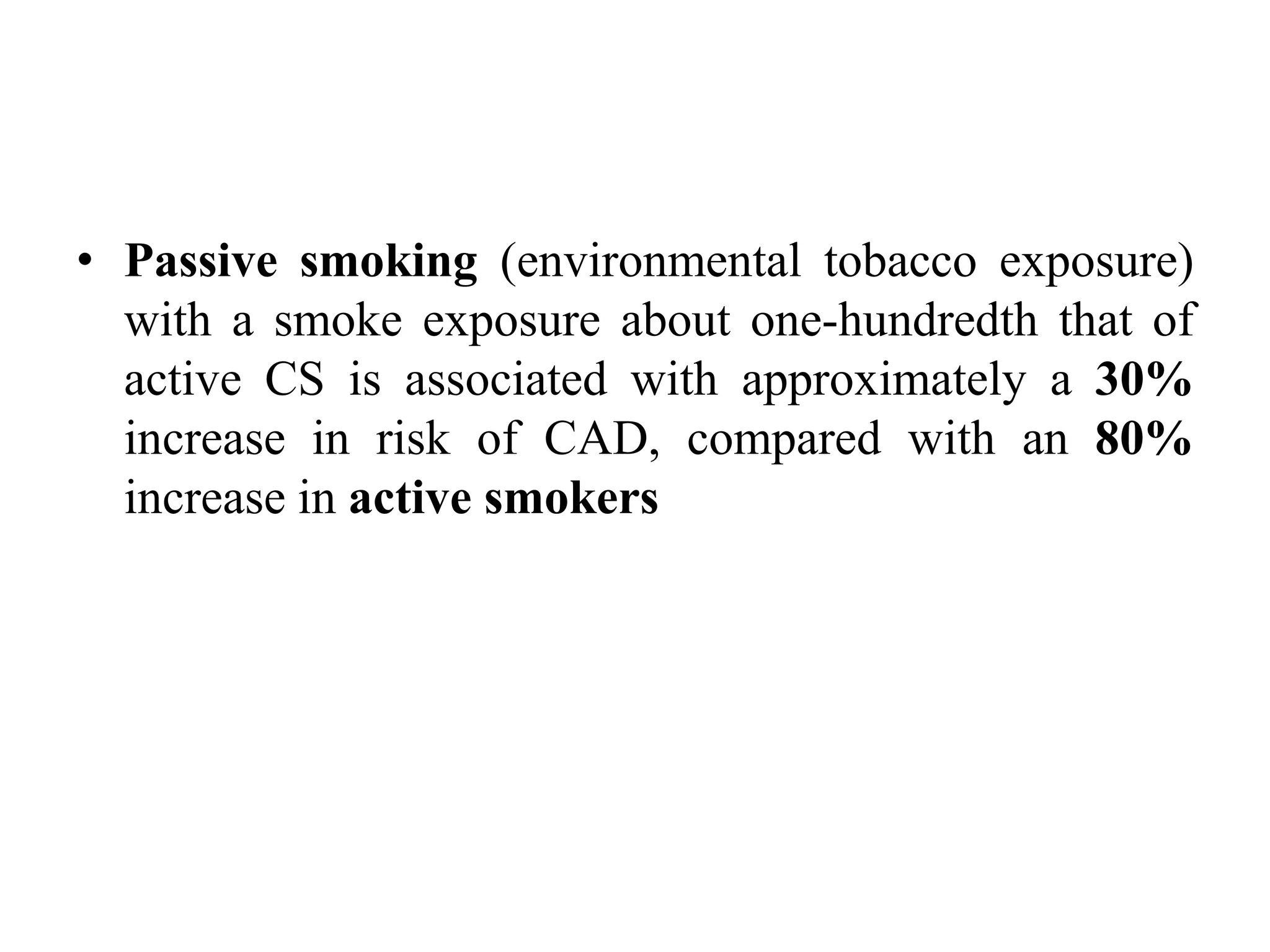 • Passive smoking (environmental tobacco exposure) with a smoke exposure about one-hundredth that of active CS is associated with approximately a 30% increase in risk of CAD, compared with an 80% increase in active smokers